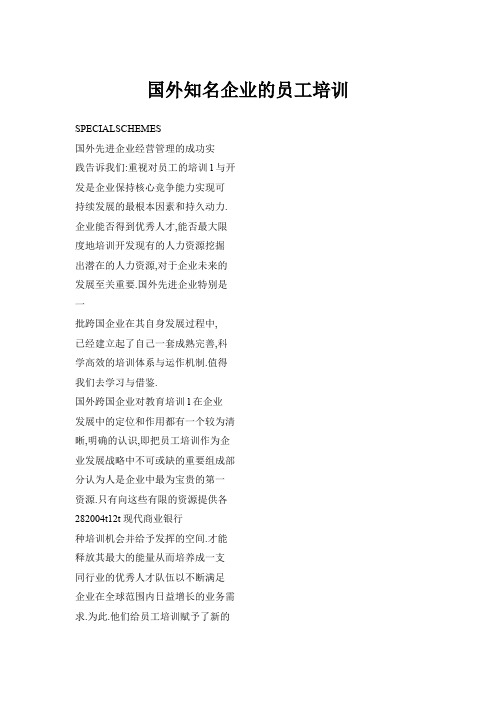 国外知名企业的员工培训

SPECIALSCHEMES

国外先进企业经营管理的成功实践告诉我们:重视对员工的培训1与开发是企业保持核心竞争能力实现可持续发展的最根本因素和持久动力.企业能否得到优秀人才,能否最大限度地培训开发现有的人力资源挖掘出潜在的人力资源,对于企业未来的发展至关重要.国外先进企业特别是一

批跨国企业在其自身发展过程中,已经建立起了自己一套成熟完善,科学高效的培训体系与运作机制.值得我们去学习与借鉴.

国外跨国企业对教育培训1在企业发展中的定位和作用都有一个较为清晰,明确的认识,即把员工培训作为企业发展战略中不可或缺的重要组成部分认为人是企业中最为宝贵的第一资源.只有向这些有限的资源提供各

282004t12t 现代商业银行

种培训机会并给予发挥的空间.才能释放其最大的能量从而培养成一支同行业的优秀人才队伍以不断满足企业在全球范围内日益增长的业务需求.为此.他们给员工培训赋予了新的